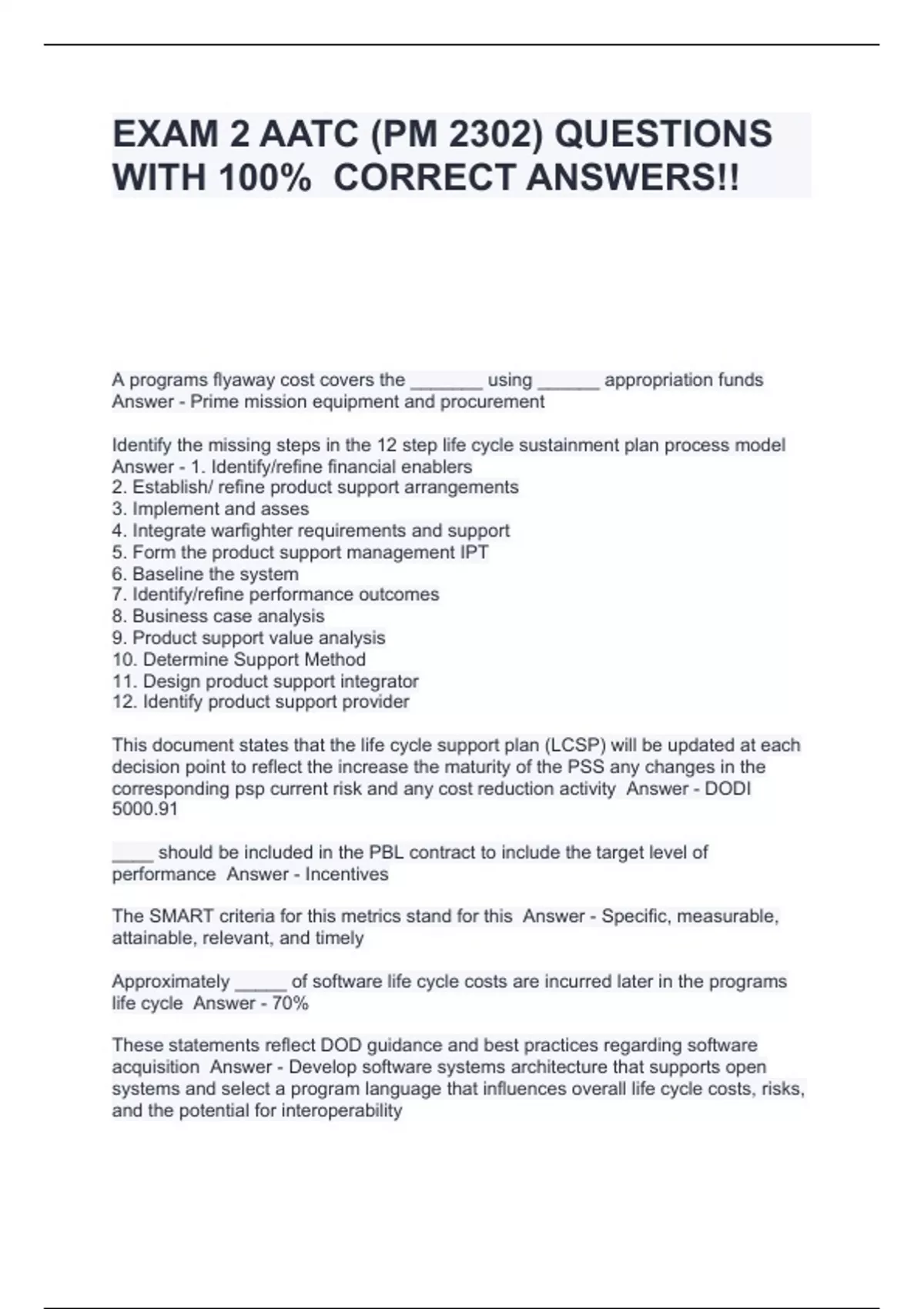 EXAM 2 AATC (PM 2302) QUESTIONS WITH 100% CORRECT ANSWERS!!

A programs flyaway cost covers the _______ using ______ appropriation funds
Answer - Prime mission equipment and procurement

Identify the missing steps in the 12 step life cycle sustainment plan process model
Answer - 1. Identify/refine financial enablers
2. Establish/ refine product support arrangements
3. Implement and asses
4. Integrate warfighter requirements and support
5. Form the product support management IPT
6. Baseline the system
7. Identify/refine performance outcomes
8. Business case analysis
9. Product support value analysis
10. Determine Support Method
11. Design product support integrator
12. Identify product support provider

This document states that the life cycle support plan (LCSP) will be updated at each decision point to reflect the increase the maturity of the PSS any changes in the corresponding psp current risk and any cost reduction activity Answer - DODI 5000.91

____ should be included in the PBL contract to include the target level of performance Answer - Incentives

The SMART criteria for this metrics stand for this Answer - Specific, measurable, attainable, relevant, and timely

Approximately _____ of software life cycle costs are incurred later in the programs life cycle Answer - 70%

These statements reflect DOD guidance and best practices regarding software acquisition Answer - Develop software systems architecture that supports open systems and select a program language that influences overall life cycle costs, risks, and the potential for interoperability